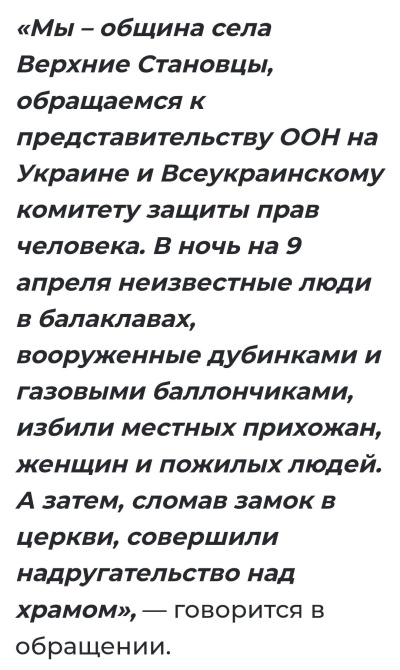 «Мы – община села Верхние Становцы, обращаемся к представительству ООН на Украине и Всеукраинскому комитету защиты прав человека. В ночь на 9 апреля неизвестные люди в балаклавах, вооруженные дубинками и газовыми баллончиками, избили местных прихожан, женщин и пожилых людей. А затем, сломав замок в церкви, совершили надругательство над храмом», — говорится в обращении.